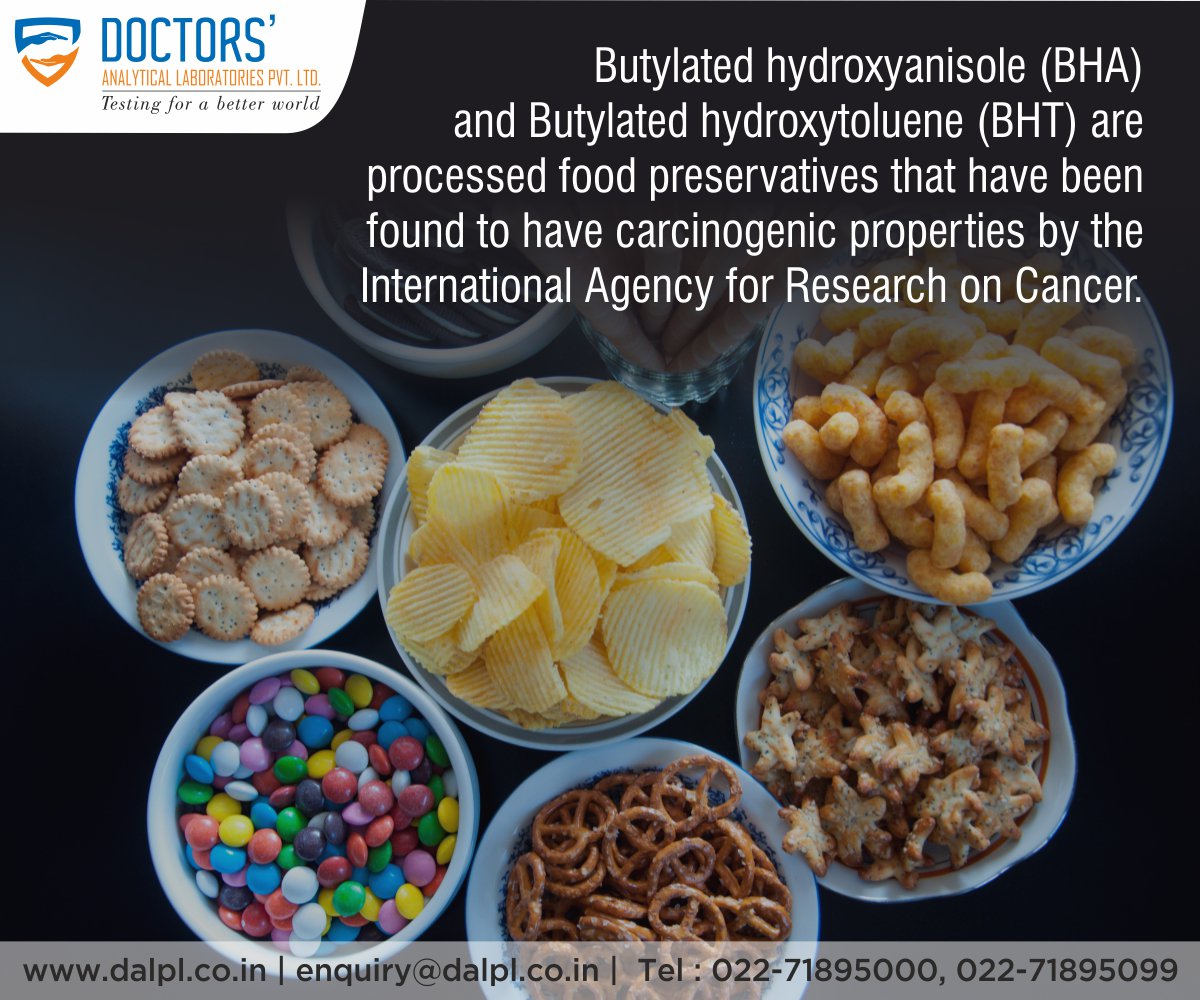 DOCTORS'
ANALYTICAL LABORATORIES PVT. LTD.
Testing for a better world

Butylated hydroxyanisole (BHA) and Butylated hydroxytoluene (BHT) are processed food preservatives that have been found to have carcinogenic properties by the International Agency for Research on Cancer.

www.dalpl.co.in | enquiry@dalpl.co.in | Tel : 022-71895000, 022-71895099